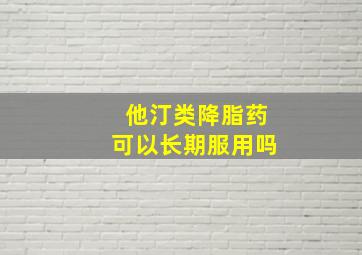 他汀类降脂药
可以长期服用吗